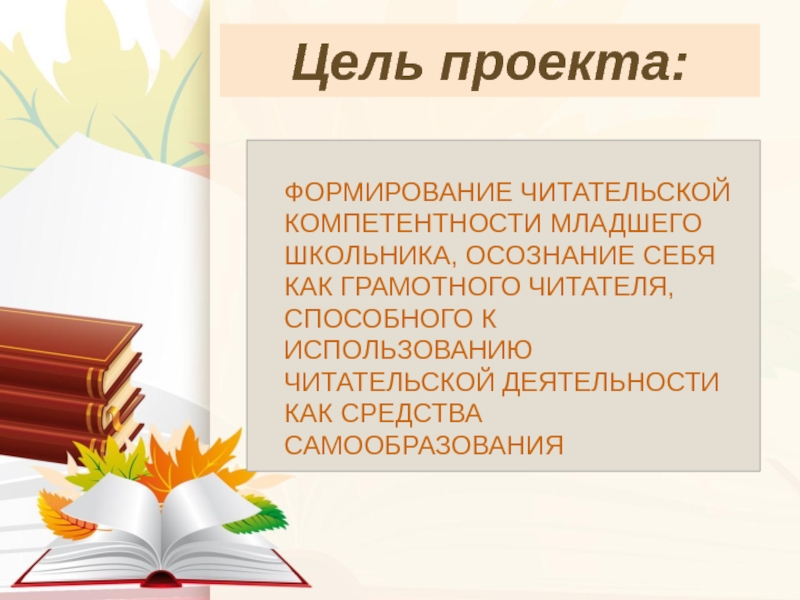 Цель проекта:

ФОРМИРОВАНИЕ ЧИТАТЕЛЬСКОЙ КОМПЕТЕНТНОСТИ МЛАДШЕГО ШКОЛЬНИКА, ОСОЗНАНИЕ СЕБЯ КАК ГРАМОТНОГО ЧИТАТЕЛЯ, СПОСОБНОГО К ИСПОЛЬЗОВАНИЮ ЧИТАТЕЛЬСКОЙ ДЕЯТЕЛЬНОСТИ КАК СРЕДСТВА САМООБРАЗОВАНИЯ